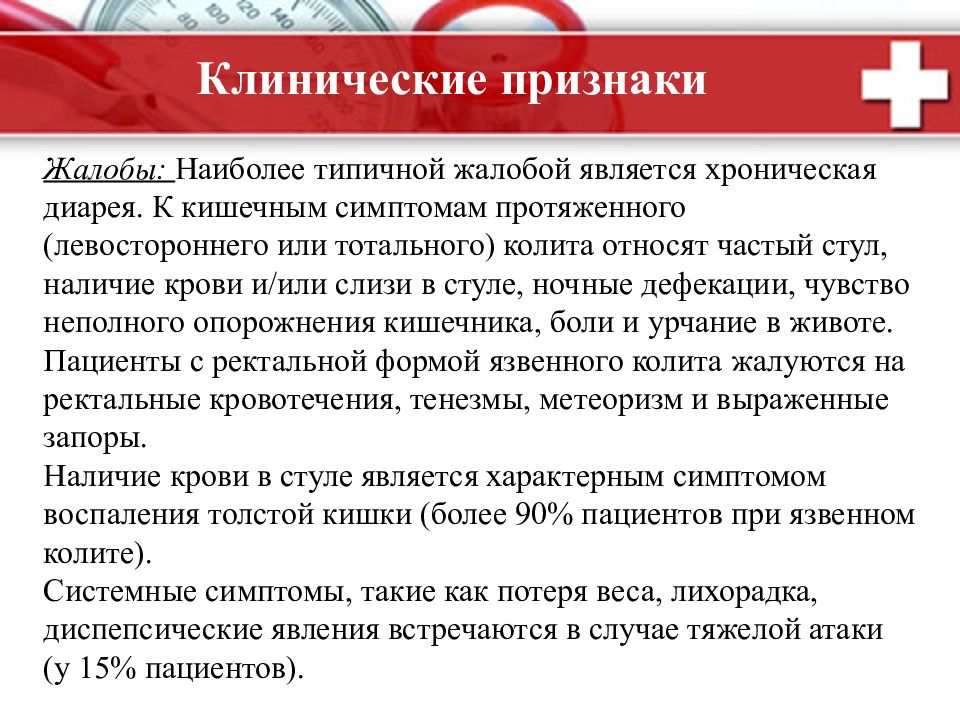 80 100 120 140

Клинические признаки

Жалобы: Наиболее типичной жалобой является хроническая диарея. К кишечным симптомам протяженного (левостороннего или тотального) колита относят частый стул, наличие крови и/или слизи в стуле, ночные дефекации, чувство неполного опорожнения кишечника, боли и урчание в животе. Пациенты с ректальной формой язвенного колита жалуются на ректальные кровотечения, тенезмы, метеоризм и выраженные запоры.
Наличие крови в стуле является характерным симптомом воспаления толстой кишки (более 90% пациентов при язвенном колите).
Системные симптомы, такие как потеря веса, лихорадка, диспепсические явления встречаются в случае тяжелой атаки (у 15% пациентов).